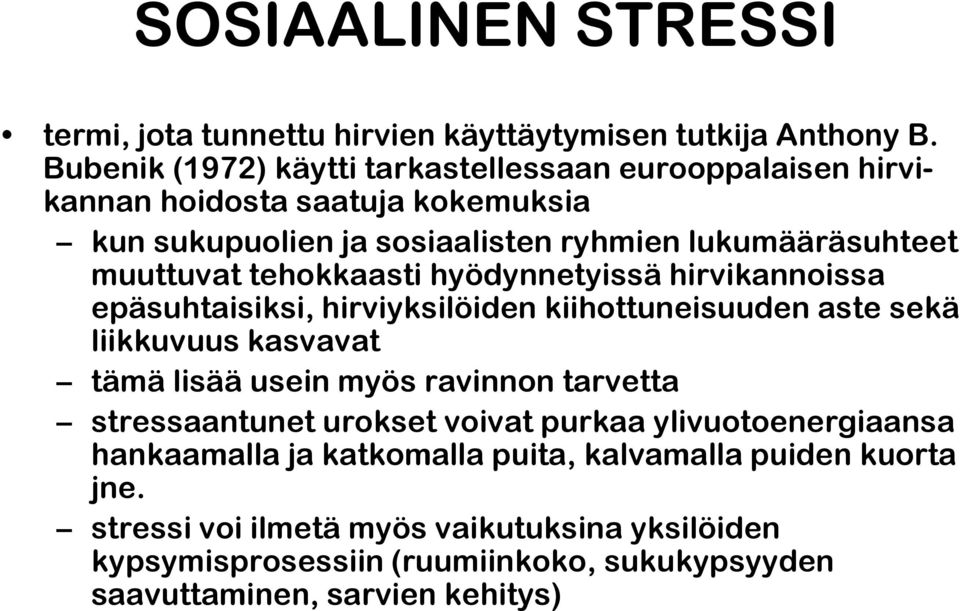 SOSIAALINEN STRESSI

• termi, jota tunnettu hirvien käyttäytymisen tutkija Anthony B. Bubenik (1972) käytti tarkastellessaan eurooppalaisen hirvikannan hoidosta saatuja kokemuksia

– kun sukupuolien ja sosiaalisten ryhmien lukumääräsuhteet muuttuvat tehokkaasti hyödynnetyissä hirvikannoissa epäsuhtaisiksi, hirviyksilöiden kiihottuneisuuden aste sekä liikkuvuus kasvavat

– tämä lisää usein myös ravinnon tarvetta

– stressaantunet urokset voivat purkaa ylivuotoenergiaansa hankaamalla ja katkomalla puita, kalvamalla puiden kuorta jne.

– stressi voi ilmetä myös vaikutuksina yksilöiden kypsymisprosessiin (ruumiinkoko, sukukypsyyden saavuttaminen, sarvien kehitys)